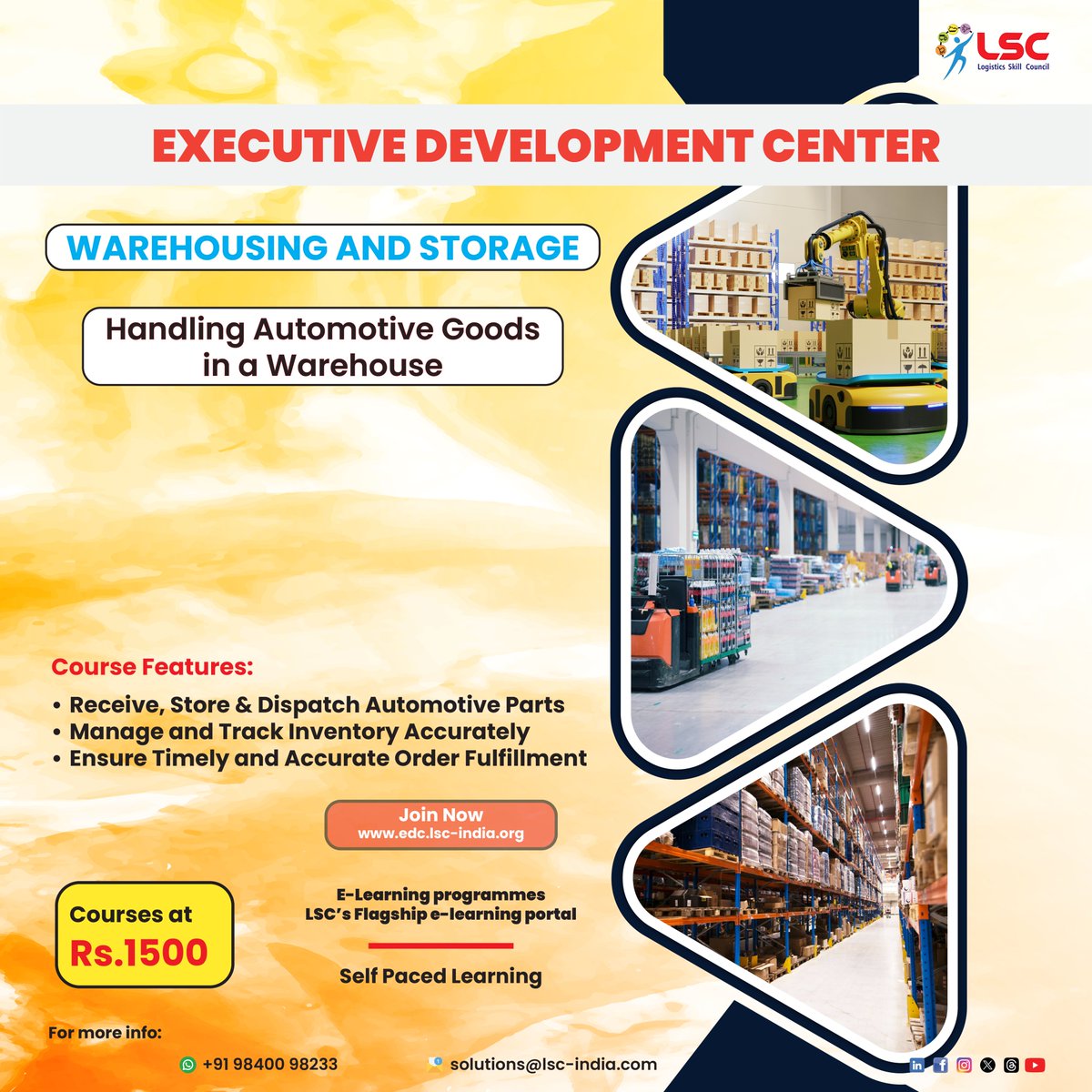 LSC
Logistics Skill Council

EXECUTIVE DEVELOPMENT CENTER

WAREHOUSING AND STORAGE

Handling Automotive Goods in a Warehouse

Course Features:

• Receive, Store & Dispatch Automotive Parts
• Manage and Track Inventory Accurately
• Ensure Timely and Accurate Order Fulfillment

Join Now
www.edc.lsc-india.org

Courses at
Rs.1500

E-Learning programmes
LSC's Flagship e-learning portal

Self Paced Learning

For more info:

+91 98400 98233

solutions@lsc-india.com